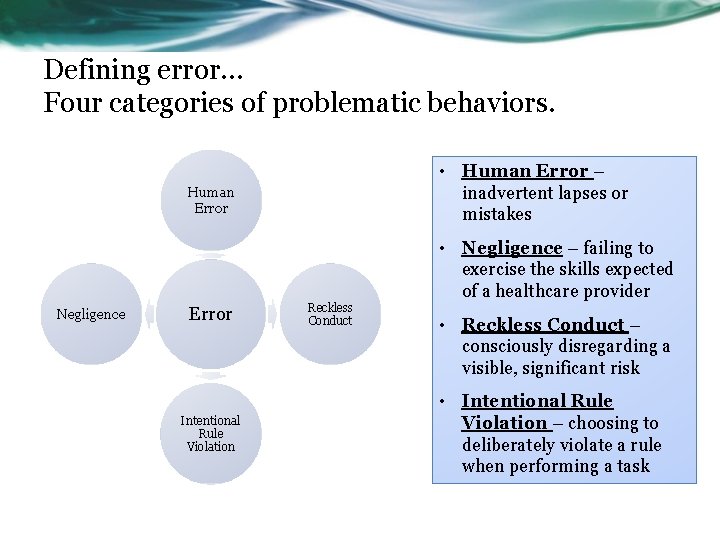 Defining error…
Four categories of problematic behaviors.

Human Error

Negligence

Error

Reckless Conduct

Intentional Rule Violation

• Human Error – inadvertent lapses or mistakes

• Negligence – failing to exercise the skills expected of a healthcare provider

• Reckless Conduct – consciously disregarding a visible, significant risk

• Intentional Rule Violation – choosing to deliberately violate a rule when performing a task